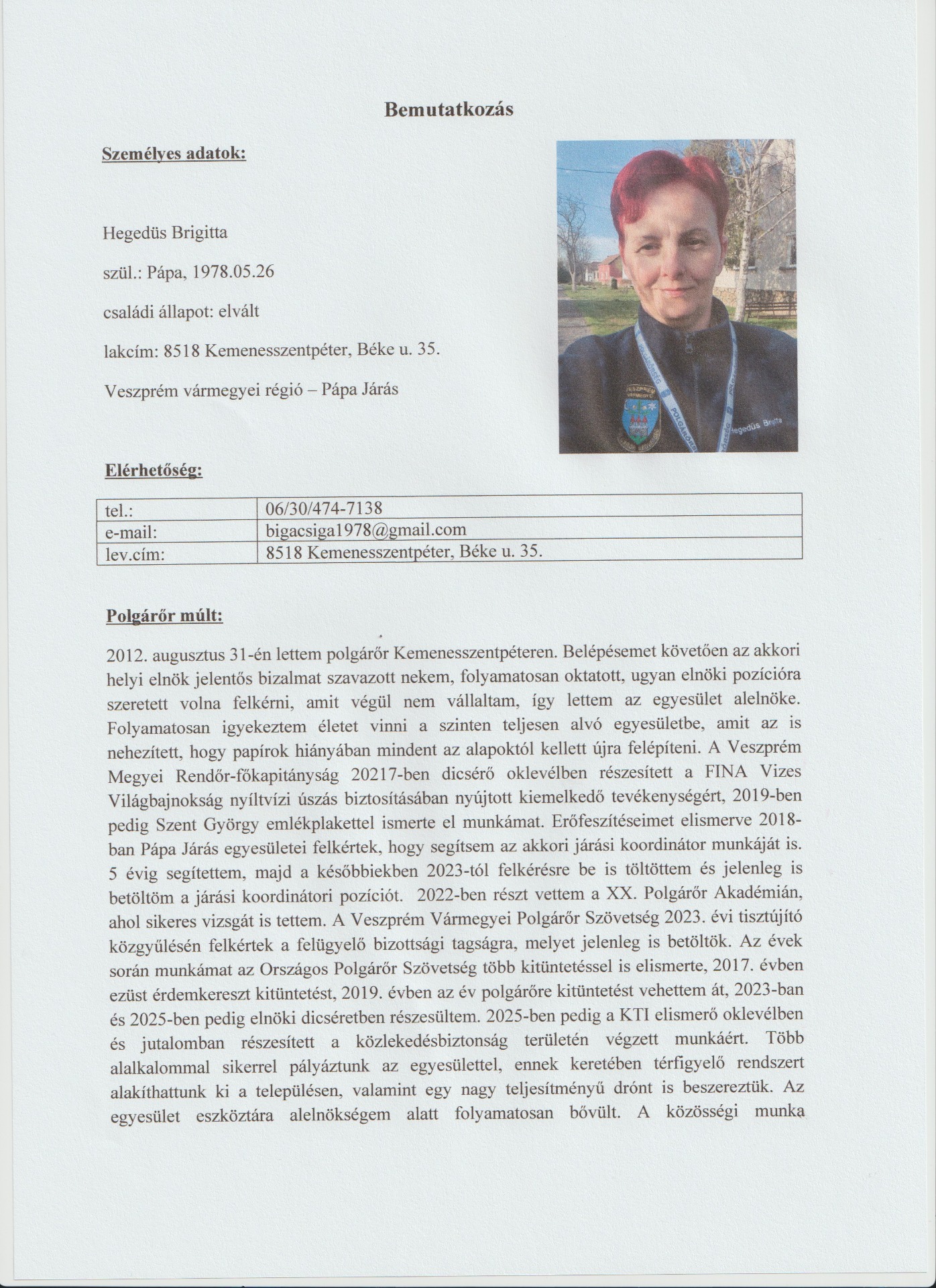 Bemutatkozás

Személyes adatok:

Hegedüs Brigitta

szül.: Pápa, 1978.05.26

családi állapot: elvált

lakcím: 8518 Kemenesszentpéter, Béke u. 35.

Veszprém vármegyei régió – Pápa Járás

VESZPRÉM VÁRMEGYE

POLGÁRŐRSÉG

Hegedüs Brigitta

Elérhetőség:

| tel.: | 06/30/474-7138 |
|---|---|
| e-mail: | bigacsiga1978@gmail.com |
| lev.cím: | 8518 Kemenesszentpéter, Béke u. 35. |

Polgárőr múlt:

2012. augusztus 31-én lettem polgárőr Kemenesszentpéteren. Belépésemet követően az akkori helyi elnök jelentős bizalmat szavazott nekem, folyamatosan oktatott, ugyan elnöki pozícióra szeretett volna felkérni, amit végül nem vállaltam, így lettem az egyesület alelnöke. Folyamatosan igyekeztem életet vinni a szinten teljesen alvó egyesületbe, amit az is nehezített, hogy papírok hiányában mindent az alapoktól kellett újra felépíteni. A Veszprém Megyei Rendőr-főkapitányság 20217-ben dicsérő oklevélben részesített a FINA Vizes Világbajnokság nyíltvízi úszás biztosításában nyújtott kiemelkedő tevékenységért, 2019-ben pedig Szent György emlékplakettel ismerte el munkámat. Erőfeszítéseimet elismerve 2018-ban Pápa Járás egyesületei felkértek, hogy segítsem az akkori járási koordinátor munkáját is. 5 évig segítettem, majd a későbbiekben 2023-tól felkérésre be is töltöttem és jelenleg is betöltöm a járási koordinátori pozíciót. 2022-ben részt vettem a XX. Polgárőr Akadémián, ahol sikeres vizsgát is tettem. A Veszprém Vármegyei Polgárőr Szövetség 2023. évi tisztújító közgyűlésén felkértek a felügyelő bizottsági tagságra, melyet jelenleg is betöltök. Az évek során munkámat az Országos Polgárőr Szövetség több kitüntetéssel is elismerte, 2017. évben ezüst érdemkereszt kitüntetést, 2019. évben az év polgárőre kitüntetést vehettem át, 2023-ban és 2025-ben pedig elnöki dicséretben részesültem. 2025-ben pedig a KTI elismerő oklevélben és jutalomban részesített a közlekedésbiztonság területén végzett munkáért. Több alalkalommal sikerrel pályáztunk az egyesülettel, ennek keretében térfigyelő rendszert alakíthattunk ki a településen, valamint egy nagy teljesítményű drónt is beszereztük. Az egyesület eszköztára alelnökségem alatt folyamatosan bővült. A közösségi munka